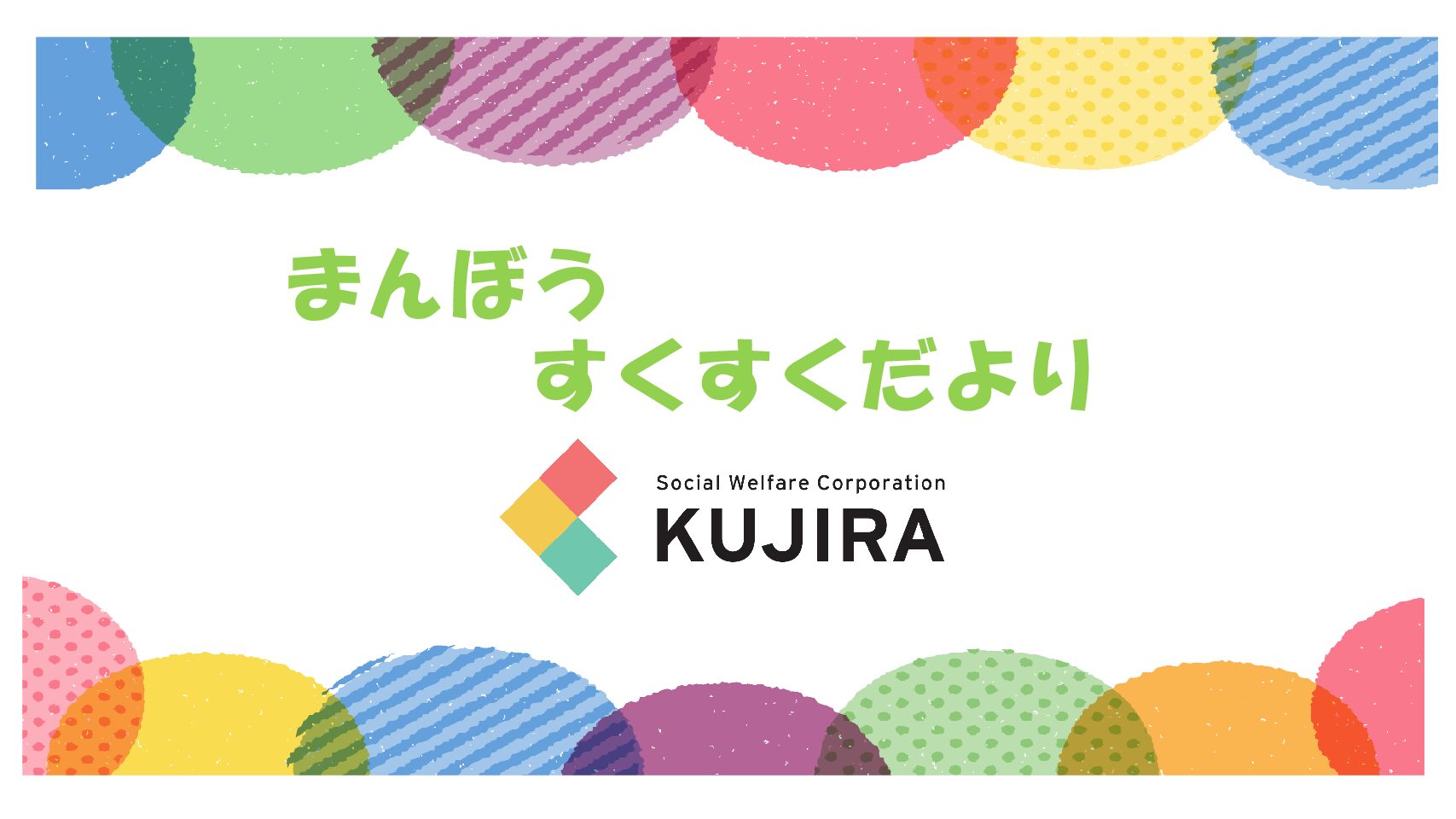 まんぼう
すくすくだより

Social Welfare Corporation
KUJIRA